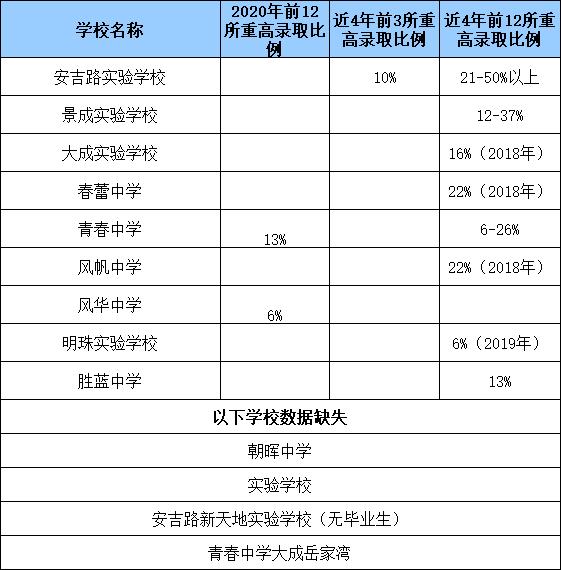 | 学校名称 | 2020年前12所重高录取比例 | 近4年前3所重高录取比例 | 近4年前12所重高录取比例 |
|---|---|---|---|
| 安吉路实验学校 | | 10% | 21-50%以上 |
| 景成实验学校 | | | 12-37% |
| 大成实验学校 | | | 16%（2018年） |
| 春蕾中学 | | | 22%（2018年） |
| 青春中学 | 13% | | 6-26% |
| 风帆中学 | | | 22%（2018年） |
| 风华中学 | 6% | | |
| 明珠实验学校 | | | 6%（2019年） |
| 胜蓝中学 | | | 13% |
| 以下学校数据缺失 | | | |
| 朝晖中学 | | | |
| 实验学校 | | | |
| 安吉路新天地实验学校（无毕业生） | | | |
| 青春中学大成岳家湾 | | | |